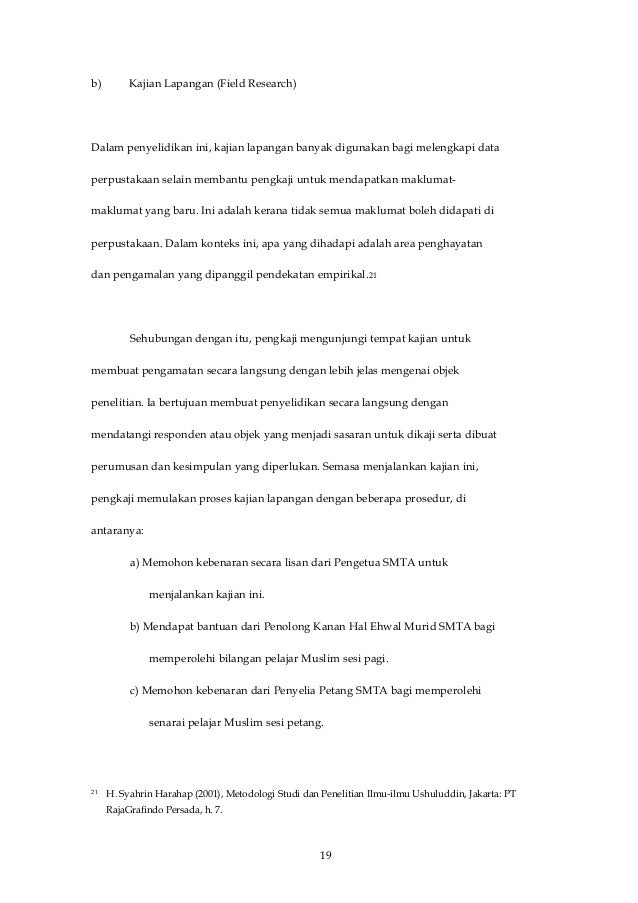 b) Kajian Lapangan (Field Research)

Dalam penyelidikan ini, kajian lapangan banyak digunakan bagi melengkapi data perpustakaan selain membantu pengkaji untuk mendapatkan maklumat-maklumat yang baru. Ini adalah kerana tidak semua maklumat boleh didapati di perpustakaan. Dalam konteks ini, apa yang dihadapi adalah area penghayatan dan pengamalan yang dipanggil pendekatan empirikal.21

Sehubungan dengan itu, pengkaji mengunjungi tempat kajian untuk membuat pengamatan secara langsung dengan lebih jelas mengenai objek penelitian. Ia bertujuan membuat penyelidikan secara langsung dengan mendatangi responden atau objek yang menjadi sasaran untuk dikaji serta dibuat perumusan dan kesimpulan yang diperlukan. Semasa menjalankan kajian ini, pengkaji memulakan proses kajian lapangan dengan beberapa prosedur, di antaranya:

a) Memohon kebenaran secara lisan dari Pengetua SMTA untuk menjalankan kajian ini.

b) Mendapat bantuan dari Penolong Kanan Hal Ehwal Murid SMTA bagi memperolehi bilangan pelajar Muslim sesi pagi.

c) Memohon kebenaran dari Penyelia Petang SMTA bagi memperolehi senarai pelajar Muslim sesi petang.

21 H. Syahrin Harahap (2001), Metodologi Studi dan Penelitian Ilmu-ilmu Ushuluddin, Jakarta: PT RajaGrafindo Persada, h. 7.

19